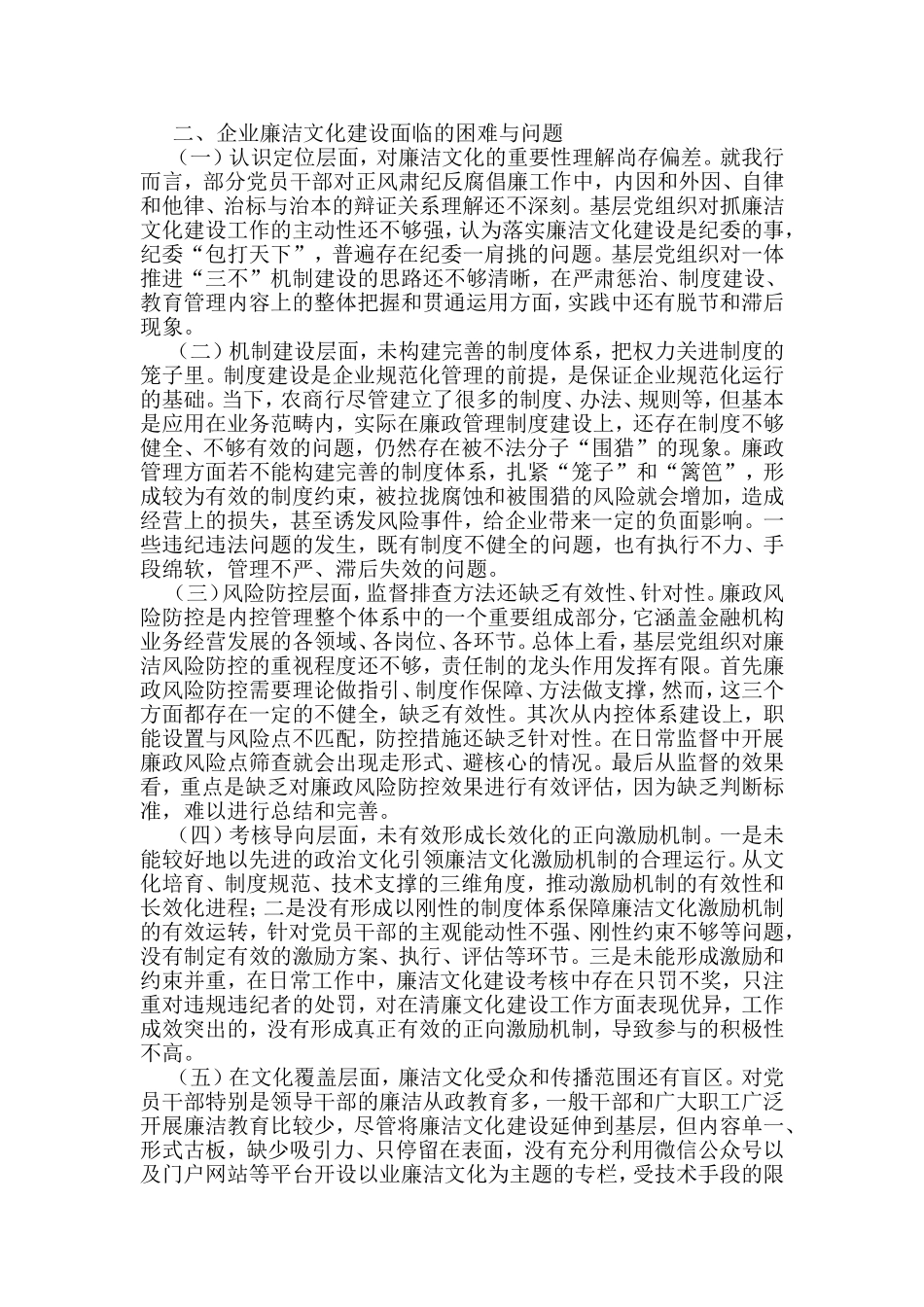 二、企业廉洁文化建设面临的困难与问题

（一）认识定位层面，对廉洁文化的重要性理解尚存偏差。就我行而言，部分党员干部对正风肃纪反腐倡廉工作中，内因和外因、自律和他律、治标与治本的辩证关系理解还不深刻。基层党组织对抓廉洁文化建设工作的主动性还不够强，认为落实廉洁文化建设是纪委的事，纪委“包打天下”，普遍存在纪委一肩挑的问题。基层党组织对一体推进“三不”机制建设的思路还不够清晰，在严肃惩治、制度建设、教育管理内容上的整体把握和贯通运用方面，实践中还有脱节和滞后现象。

（二）机制建设层面，未构建完善的制度体系，把权力关进制度的笼子里。制度建设是企业规范化管理的前提，是保证企业规范化运行的基础。当下，农商行尽管建立了很多的制度、办法、规则等，但基本是应用在业务范畴内，实际在廉政管理制度建设上，还存在制度不够健全、不够有效的问题，仍然存在被不法分子“围猎”的现象。廉政管理方面若不能构建完善的制度体系，扎紧“笼子”和“篱笆”，形成较为有效的制度约束，被拉拢腐蚀和被围猎的风险就会增加，造成经营上的损失，甚至诱发风险事件，给企业带来一定的负面影响。一些违纪违法问题的发生，既有制度不健全的问题，也有执行不力、手段绵软，管理不严、滞后失效的问题。

（三）风险防控层面，监督排查方法还缺乏有效性、针对性。廉政风险防控是内控管理整个体系中的一个重要组成部分，它涵盖金融机构业务经营发展的各领域、各岗位、各环节。总体上看，基层党组织对廉洁风险防控的重视程度还不够，责任制的龙头作用发挥有限。首先廉政风险防控需要理论做指引、制度作保障、方法做支撑，然而，这三个方面都存在一定的不健全，缺乏有效性。其次从内控体系建设上，职能设置与风险点不匹配，防控措施还缺乏针对性。在日常监督中开展廉政风险点筛查就会出现走形式、避核心的情况。最后从监督的效果看，重点是缺乏对廉政风险防控效果进行有效评估，因为缺乏判断标准，难以进行总结和完善。

（四）考核导向层面，未有效形成长效化的正向激励机制。一是未能较好地以先进的政治文化引领廉洁文化激励机制的合理运行。从文化培育、制度规范、技术支撑的三维角度，推动激励机制的有效性和长效化进程；二是没有形成以刚性的制度体系保障廉洁文化激励机制的有效运转，针对党员干部的主观能动性不强、刚性约束不够等问题，没有制定有效的激励方案、执行、评估等环节。三是未能形成激励和约束并重，在日常工作中，廉洁文化建设考核中存在只罚不奖，只注重对违规违纪者的处罚，对在清廉文化建设工作方面表现优异，工作成效突出的，没有形成真正有效的正向激励机制，导致参与的积极性不高。

（五）在文化覆盖层面，廉洁文化受众和传播范围还有盲区。对党员干部特别是领导干部的廉洁从政教育多，一般干部和广大职工广泛开展廉洁教育比较少，尽管将廉洁文化建设延伸到基层，但内容单一、形式古板，缺少吸引力、只停留在表面，没有充分利用微信公众号以及门户网站等平台开设以业廉洁文化为主题的专栏，受技术手段的限